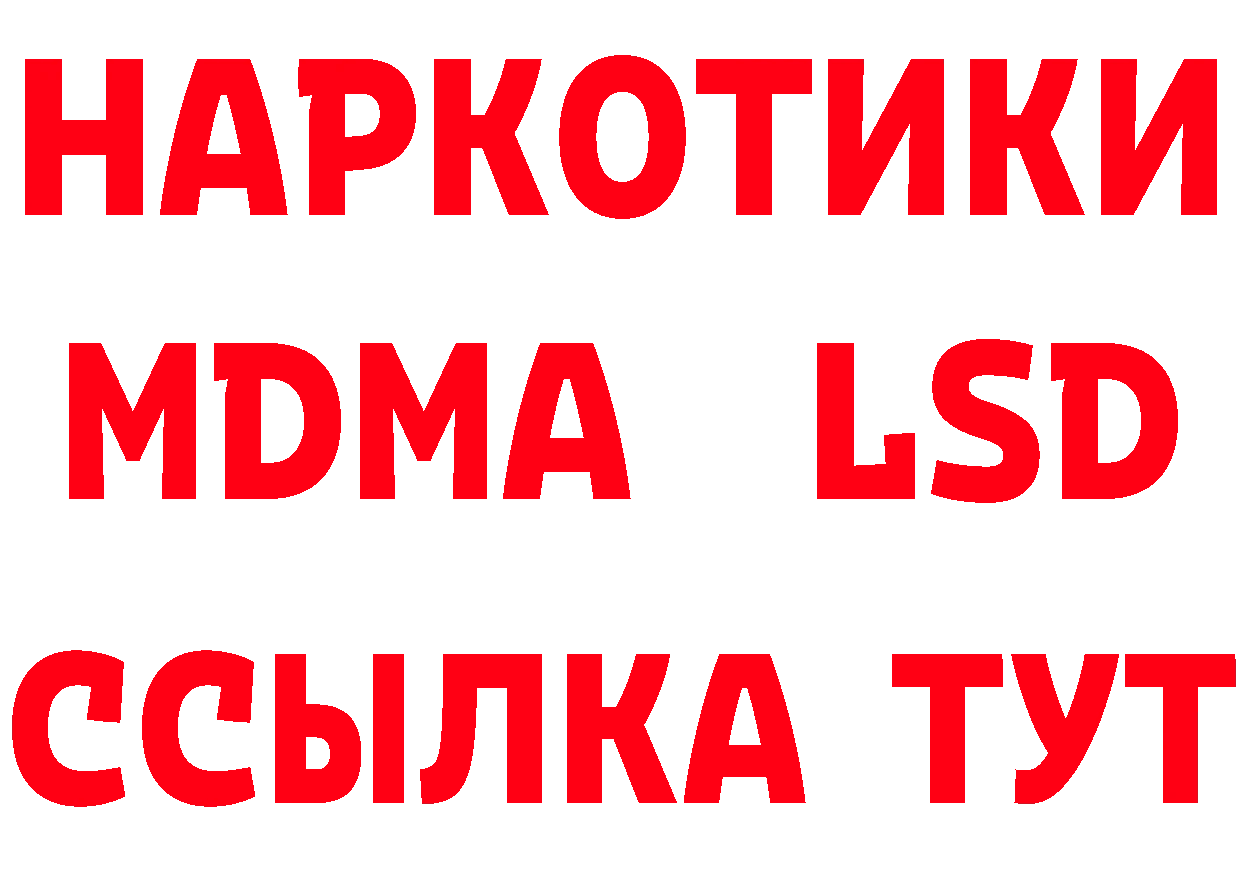 НАРКОТИКИ
MDMA LSD
ССЫЛКА ТУТ